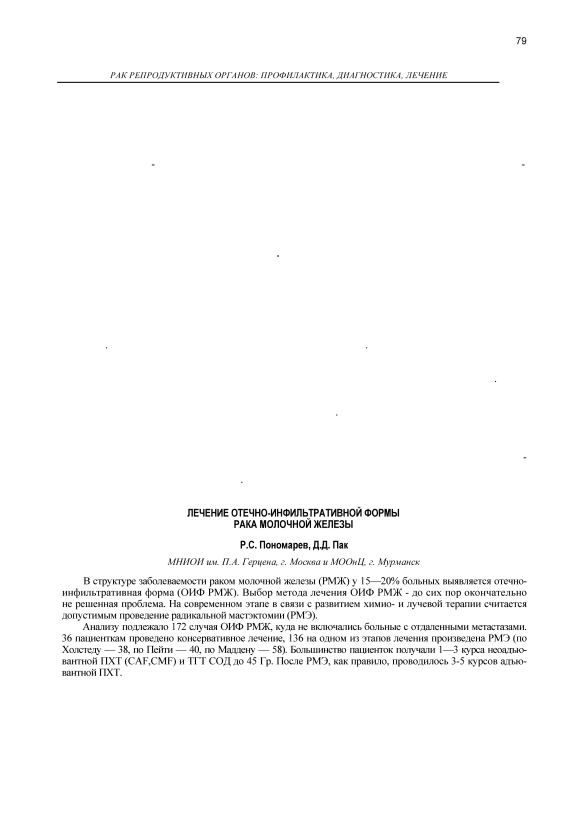 79

РАК РЕПРОДУКТИВНЫХ ОРГАНОВ: ПРОФИЛАКТИКА, ДИАГНОСТИКА, ЛЕЧЕНИЕ

ЛЕЧЕНИЕ ОТЕЧНО-ИНФИЛЬТРАТИВНОЙ ФОРМЫ РАКА МОЛОЧНОЙ ЖЕЛЕЗЫ

Р.С. Пономарев, Д.Д. Пак

МНИОИ им. П.А. Герцена, г. Москва и МООнЦ, г. Мурманск

В структуре заболеваемости раком молочной железы (РМЖ) у 15—20% больных выявляется отечно-инфильтративная форма (ОИФ РМЖ). Выбор метода лечения ОИФ РМЖ - до сих пор окончательно не решенная проблема. На современном этапе в связи с развитием химио- и лучевой терапии считается допустимым проведение радикальной мастэктомии (РМЭ).

Анализу подлежало 172 случая ОИФ РМЖ, куда не включались больные с отдаленными метастазами. 36 пациенткам проведено консервативное лечение, 136 на одном из этапов лечения произведена РМЭ (по Холстеду — 38, по Пейти — 40, по Маддену — 58). Большинство пациенток получали 1—3 курса неоадъювантной ПХТ (CAF,CMF) и ТГТ СОД до 45 Гр. После РМЭ, как правило, проводилось 3-5 курсов адъювантной ПХТ.